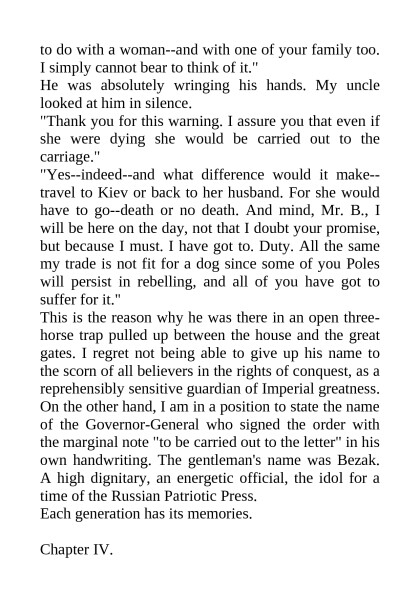 to do with a woman--and with one of your family too. I simply cannot bear to think of it."
He was absolutely wringing his hands. My uncle looked at him in silence.
"Thank you for this warning. I assure you that even if she were dying she would be carried out to the carriage."
"Yes--indeed--and what difference would it make--travel to Kiev or back to her husband. For she would have to go--death or no death. And mind, Mr. B., I will be here on the day, not that I doubt your promise, but because I must. I have got to. Duty. All the same my trade is not fit for a dog since some of you Poles will persist in rebelling, and all of you have got to suffer for it."
This is the reason why he was there in an open three-horse trap pulled up between the house and the great gates. I regret not being able to give up his name to the scorn of all believers in the rights of conquest, as a reprehensibly sensitive guardian of Imperial greatness. On the other hand, I am in a position to state the name of the Governor-General who signed the order with the marginal note "to be carried out to the letter" in his own handwriting. The gentleman's name was Bezak. A high dignitary, an energetic official, the idol for a time of the Russian Patriotic Press.
Each generation has its memories.

Chapter IV.